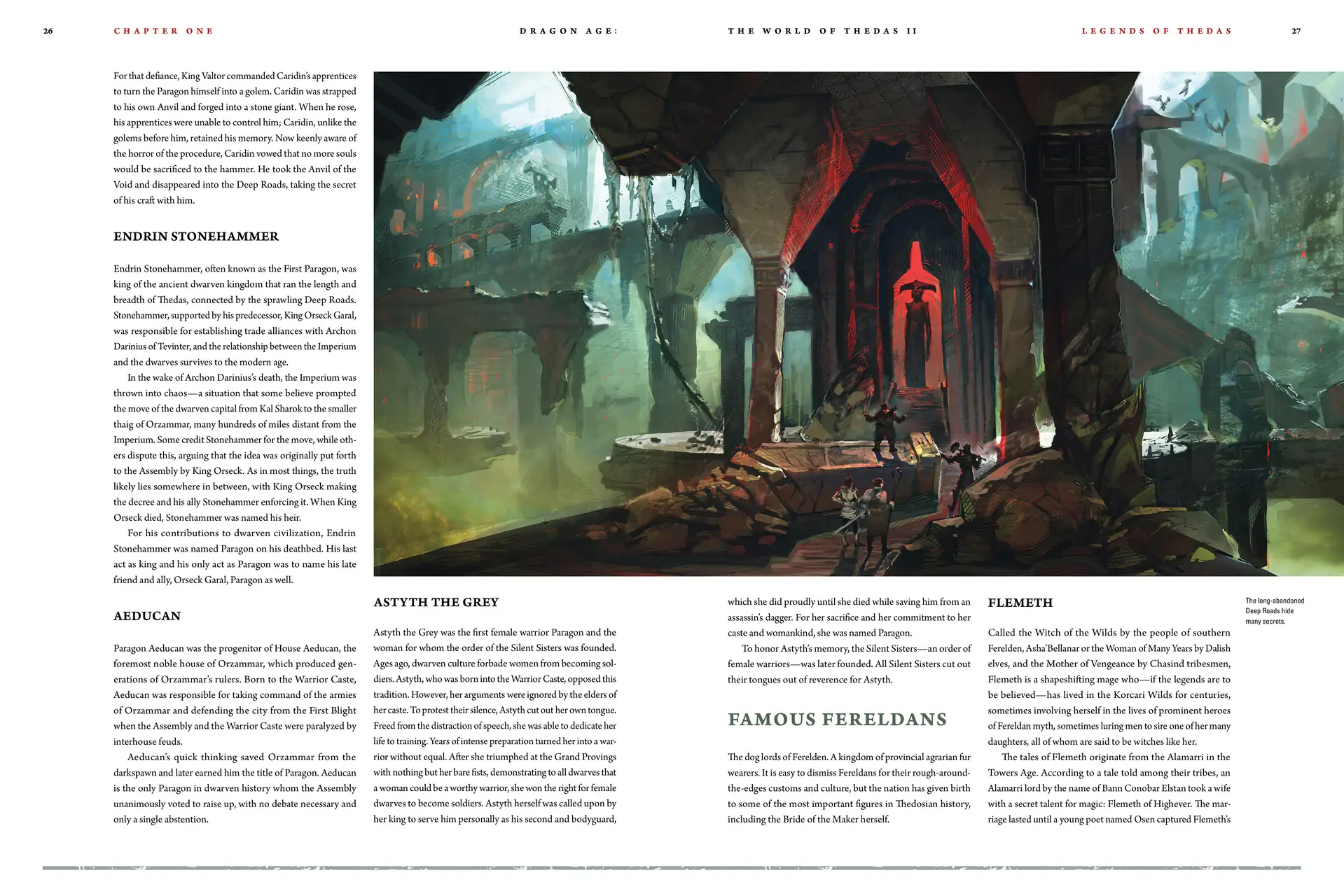 26 CHAPTER ONE DRAGON AGE: THE WORLD OF THEDAS II LEGENDS OF THEDAS 27

For that defiance, King Valtor commanded Caridin's apprentices to turn the Paragon himself into a golem. Caridin was strapped to his own Anvil and forged into a stone giant. When he rose, his apprentices were unable to control him; Caridin, unlike the golems before him, retained his memory. Now keenly aware of the horror of the procedure, Caridin vowed that no more souls would be sacrificed to the hammer. He took the Anvil of the Void and disappeared into the Deep Roads, taking the secret of his craft with him.

ENDRIN STONEHAMMER

Endrin Stonehammer, often known as the First Paragon, was king of the ancient dwarven kingdom that ran the length and breadth of Thedas, connected by the sprawling Deep Roads. Stonehammer, supported by his predecessor, King Orseck Garal, was responsible for establishing trade alliances with Archon Darinius of Tevinter, and the relationship between the Imperium and the dwarves survives to the modern age.

In the wake of Archon Darinius's death, the Imperium was thrown into chaos—a situation that some believe prompted the move of the dwarven capital from Kal Sharok to the smaller thaig of Orzammar, many hundreds of miles distant from the Imperium. Some credit Stonehammer for the move, while others dispute this, arguing that the idea was originally put forth to the Assembly by King Orseck. As in most things, the truth likely lies somewhere in between, with King Orseck making the decree and his ally Stonehammer enforcing it. When King Orseck died, Stonehammer was named his heir.

For his contributions to dwarven civilization, Endrin Stonehammer was named Paragon on his deathbed. His last act as king and his only act as Paragon was to name his late friend and ally, Orseck Garal, Paragon as well.

AEDUCAN

Paragon Aeducan was the progenitor of House Aeducan, the foremost noble house of Orzammar, which produced generations of Orzammar's rulers. Born to the Warrior Caste, Aeducan was responsible for taking command of the armies of Orzammar and defending the city from the First Blight when the Assembly and the Warrior Caste were paralyzed by interhouse feuds.

Aeducan's quick thinking saved Orzammar from the darkspawn and later earned him the title of Paragon. Aeducan is the only Paragon in dwarven history whom the Assembly unanimously voted to raise up, with no debate necessary and only a single abstention.

ASTYTH THE GREY

Astyth the Grey was the first female warrior Paragon and the woman for whom the order of the Silent Sisters was founded. Ages ago, dwarven culture forbade women from becoming soldiers. Astyth, who was born into the Warrior Caste, opposed this tradition. However, her arguments were ignored by the elders of her caste. To protest their silence, Astyth cut out her own tongue. Freed from the distraction of speech, she was able to dedicate her life to training. Years of intense preparation turned her into a warrior without equal. After she triumphed at the Grand Provings with nothing but her bare fists, demonstrating to all dwarves that a woman could be a worthy warrior, she won the right for female dwarves to become soldiers. Astyth herself was called upon by her king to serve him personally as his second and bodyguard, which she did proudly until she died while saving him from an assassin's dagger. For her sacrifice and her commitment to her caste and womankind, she was named Paragon.

To honor Astyth's memory, the Silent Sisters—an order of female warriors—was later founded. All Silent Sisters cut out their tongues out of reverence for Astyth.

FAMOUS FERELDANS

The dog lords of Ferelden. A kingdom of provincial agrarian fur wearers. It is easy to dismiss Fereldans for their rough-around-the-edges customs and culture, but the nation has given birth to some of the most important figures in Thedosian history, including the Bride of the Maker herself.

FLEMETH

Called the Witch of the Wilds by the people of southern Ferelden, Asha'Bellanar or the Woman of Many Years by Dalish elves, and the Mother of Vengeance by Chasind tribesmen, Flemeth is a shapeshifting mage who—if the legends are to be believed—has lived in the Korcari Wilds for centuries, sometimes involving herself in the lives of prominent heroes of Fereldan myth, sometimes luring men to sire one of her many daughters, all of whom are said to be witches like her.

The tales of Flemeth originate from the Alamarri in the Towers Age. According to a tale told among their tribes, an Alamarri lord by the name of Bann Conobar Elstan took a wife with a secret talent for magic: Flemeth of Highever. The marriage lasted until a young poet named Osen captured Flemeth's

The long-abandoned Deep Roads hide many secrets.